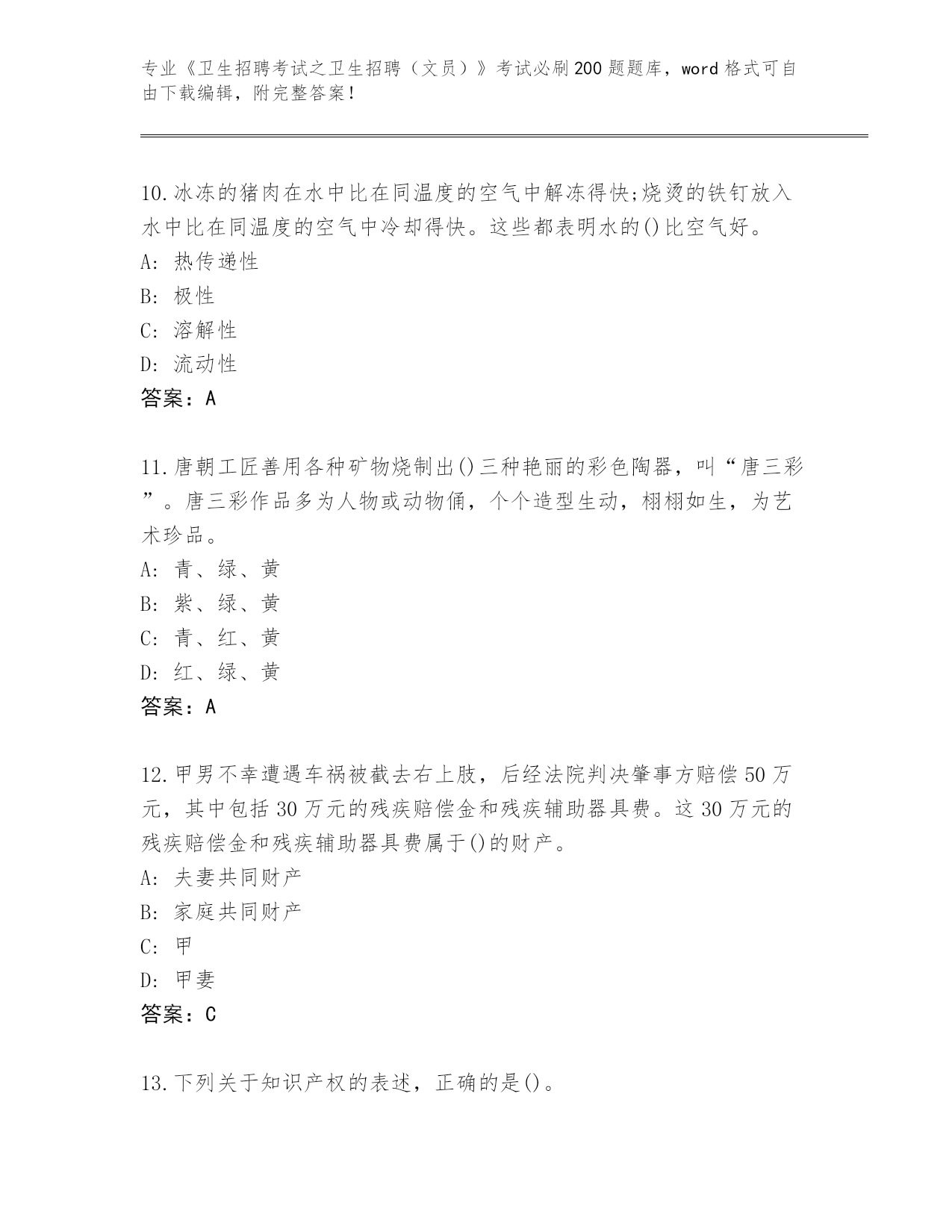 专业《卫生招聘考试之卫生招聘（文员）》考试必刷200题题库，word格式可自由下载编辑，附完整答案！

10.冰冻的猪肉在水中比在同温度的空气中解冻得快;烧烫的铁钉放入水中比在同温度的空气中冷却得快。这些都表明水的()比空气好。
A: 热传递性
B: 极性
C: 溶解性
D: 流动性
答案：A

11.唐朝工匠善用各种矿物烧制出()三种艳丽的彩色陶器，叫“唐三彩”。唐三彩作品多为人物或动物俑，个个造型生动，栩栩如生，为艺术珍品。
A: 青、绿、黄
B: 紫、绿、黄
C: 青、红、黄
D: 红、绿、黄
答案：A

12.甲男不幸遭遇车祸被截去右上肢，后经法院判决肇事方赔偿50万元，其中包括30万元的残疾赔偿金和残疾辅助器具费。这30万元的残疾赔偿金和残疾辅助器具费属于()的财产。
A: 夫妻共同财产
B: 家庭共同财产
C: 甲
D: 甲妻
答案：C

13.下列关于知识产权的表述，正确的是()。